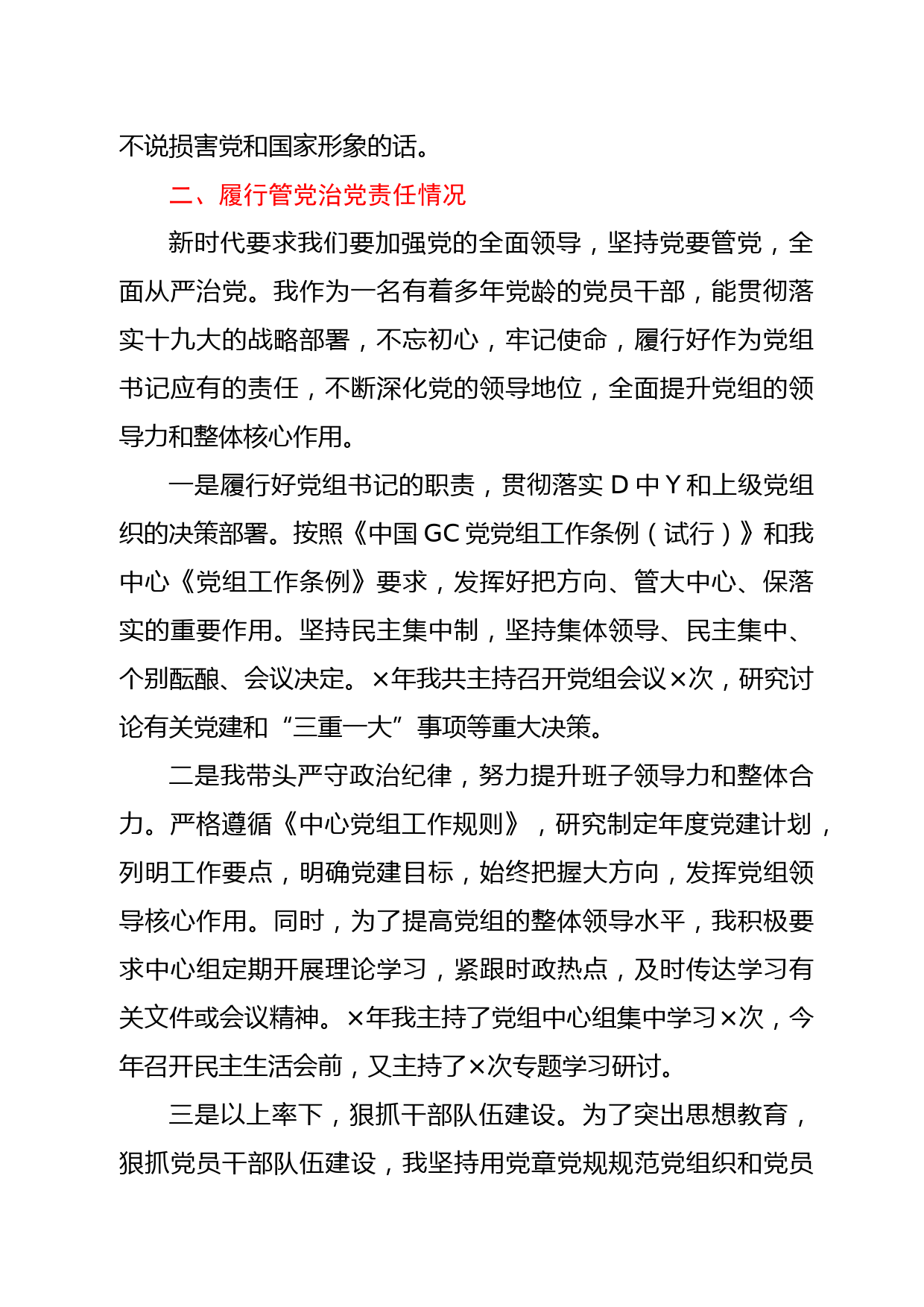 不说损害党和国家形象的话。

二、履行管党治党责任情况

新时代要求我们要加强党的全面领导，坚持党要管党，全面从严治党。我作为一名有着多年党龄的党员干部，能贯彻落实十九大的战略部署，不忘初心，牢记使命，履行好作为党组书记应有的责任，不断深化党的领导地位，全面提升党组的领导力和整体核心作用。

一是履行好党组书记的职责，贯彻落实 D 中 Y 和上级党组织的决策部署。按照《中国 GC 党党组工作条例（试行）》和我中心《党组工作条例》要求，发挥好把方向、管大中心、保落实的重要作用。坚持民主集中制，坚持集体领导、民主集中、个别酝酿、会议决定。×年我共主持召开党组会议×次，研究讨论有关党建和“三重一大”事项等重大决策。

二是我带头严守政治纪律，努力提升班子领导力和整体合力。严格遵循《中心党组工作规则》，研究制定年度党建计划，列明工作要点，明确党建目标，始终把握大方向，发挥党组领导核心作用。同时，为了提高党组的整体领导水平，我积极要求中心组定期开展理论学习，紧跟时政热点，及时传达学习有关文件或会议精神。×年我主持了党组中心组集中学习×次，今年召开民主生活会前，又主持了×次专题学习研讨。

三是以上率下，狠抓干部队伍建设。为了突出思想教育，狠抓党员干部队伍建设，我坚持用党章党规规范党组织和党员